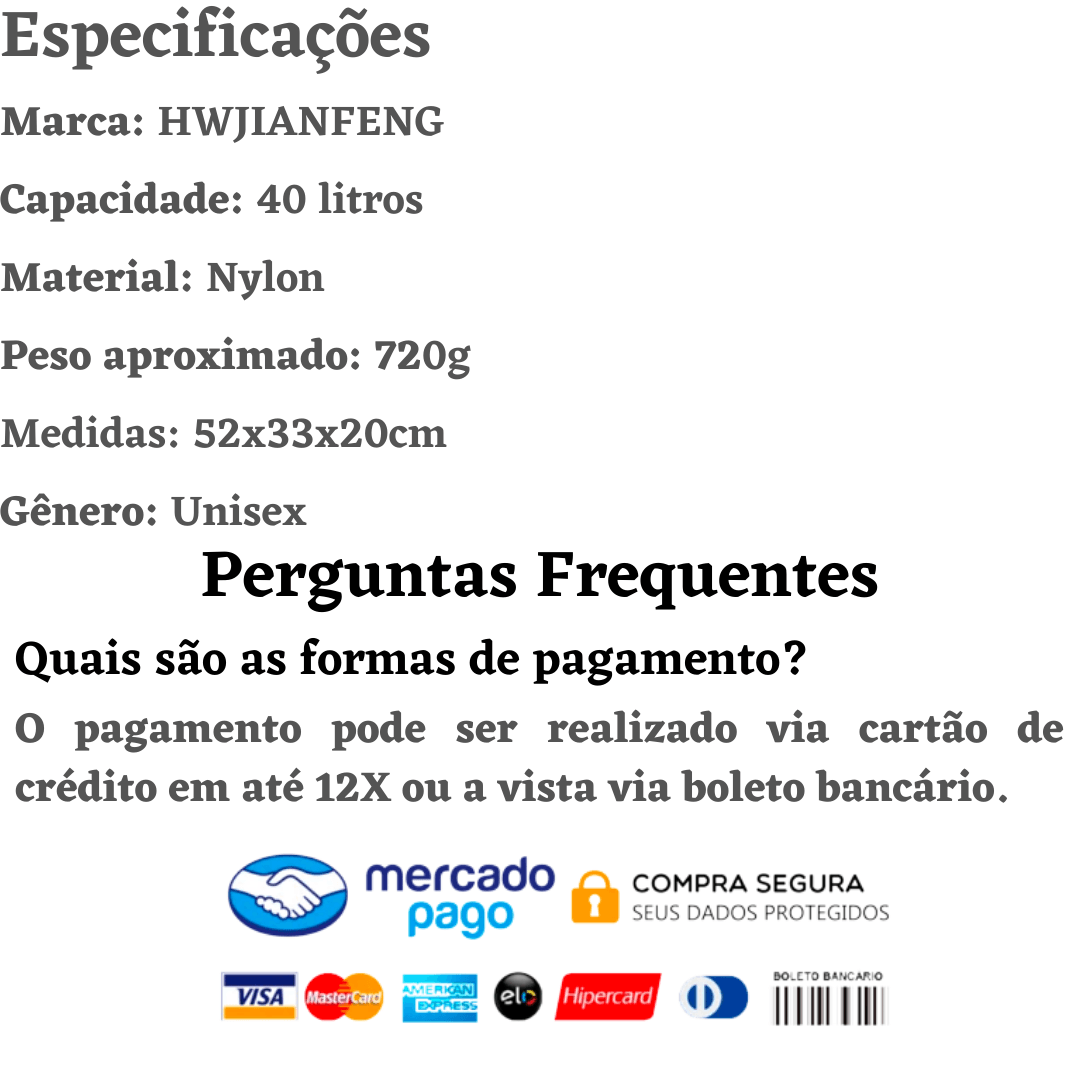 Especificações

Marca: HWJIANFENG

Capacidade: 40 litros

Material: Nylon

Peso aproximado: 720g

Medidas: 52x33x20cm

Gênero: Unisex

Perguntas Frequentes

Quais são as formas de pagamento?

O pagamento pode ser realizado via cartão de crédito em até 12X ou a vista via boleto bancário.

mercado pago

COMPRA SEGURA
SEUS DADOS PROTEGIDOS

VISA MasterCard AMERICAN EXPRESS elo Hipercard BOLETO BANCARIO